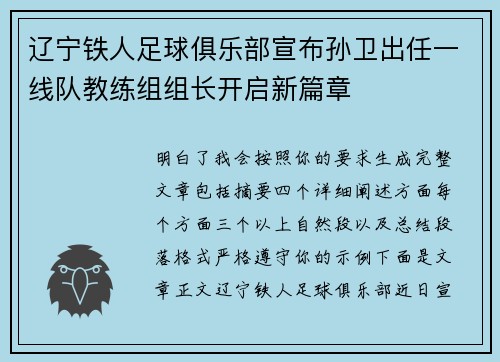 辽宁铁人足球俱乐部宣布孙卫出任一线队教练组组长开启新篇章

明白了我会按照你的要求生成完整文章包括摘要四个详细阐述方面每个方面三个以上自然段以及总结段落格式严格遵守你的示例下面是文章正文辽宁铁人足球俱乐部近日宣